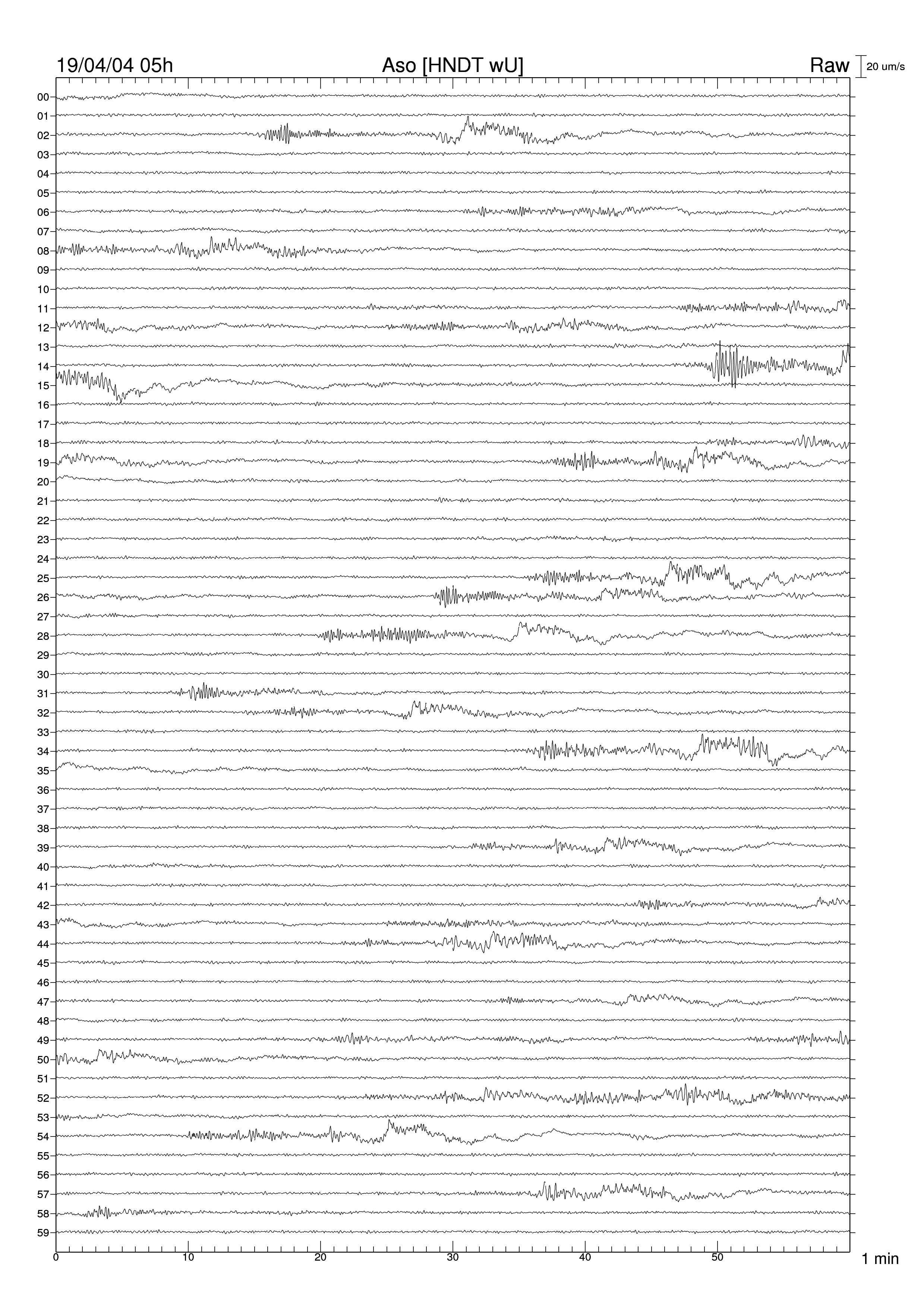 19/04/04 05h Aso [HNDT wU] Raw 20 um/s

00
01
02
03
04
05
06
07
08
09
10
11
12
13
14
15
16
17
18
19
20
21
22
23
24
25
26
27
28
29
30
31
32
33
34
35
36
37
38
39
40
41
42
43
44
45
46
47
48
49
50
51
52
53
54
55
56
57
58
59

0 10 20 30 40 50 1 min